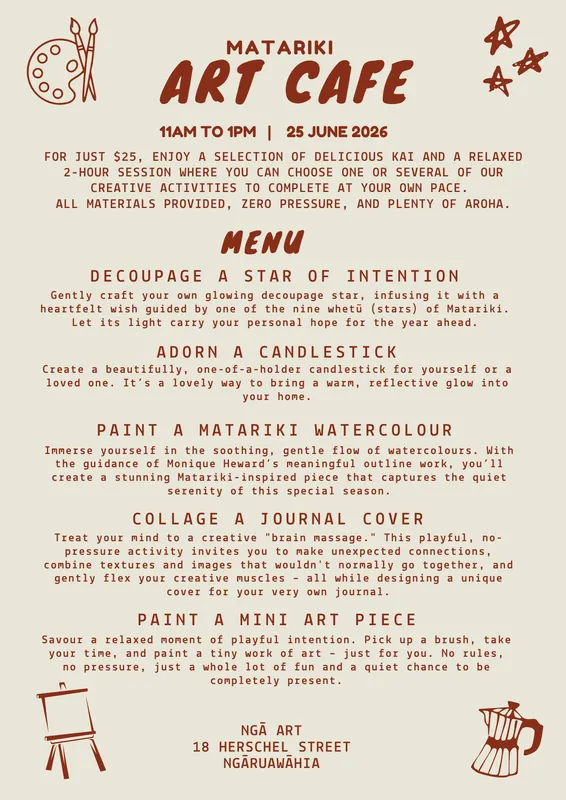 MATARIKI
ART CAFE

11AM TO 1PM | 25 JUNE 2026

FOR JUST $25, ENJOY A SELECTION OF DELICIOUS KAI AND A RELAXED 2-HOUR SESSION WHERE YOU CAN CHOOSE ONE OR SEVERAL OF OUR CREATIVE ACTIVITIES TO COMPLETE AT YOUR OWN PACE. ALL MATERIALS PROVIDED, ZERO PRESSURE, AND PLENTY OF AROHA.

MENU

DECOUPAGE A STAR OF INTENTION
Gently craft your own glowing decoupage star, infusing it with a heartfelt wish guided by one of the nine whetū (stars) of Matariki. Let its light carry your personal hope for the year ahead.

ADORN A CANDLESTICK
Create a beautifully, one-of-a-holder candlestick for yourself or a loved one. It's a lovely way to bring a warm, reflective glow into your home.

PAINT A MATARIKI WATERCOLOUR
Immerse yourself in the soothing, gentle flow of watercolours. With the guidance of Monique Heward's meaningful outline work, you'll create a stunning Matariki-inspired piece that captures the quiet serenity of this special season.

COLLAGE A JOURNAL COVER
Treat your mind to a creative "brain massage." This playful, no-pressure activity invites you to make unexpected connections, combine textures and images that wouldn't normally go together, and gently flex your creative muscles - all while designing a unique cover for your very own journal.

PAINT A MINI ART PIECE
Savour a relaxed moment of playful intention. Pick up a brush, take your time, and paint a tiny work of art - just for you. No rules, no pressure, just a whole lot of fun and a quiet chance to be completely present.

NGĀ ART
18 HERSCHEL STREET
NGĀRUAWĀHIA